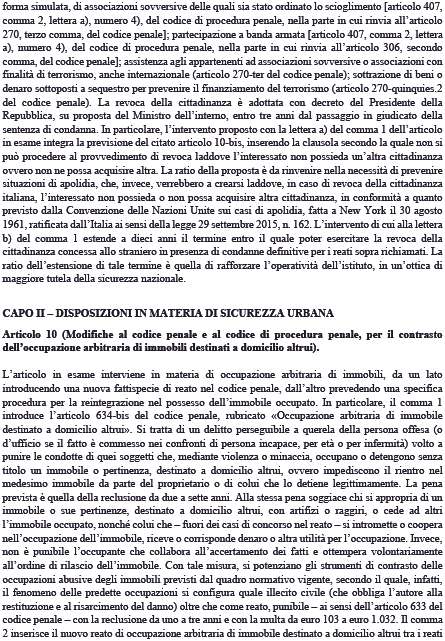 forma simulata, di associazioni sovversive delle quali sia stato ordinato lo scioglimento [articolo 407, comma 2, lettera a), numero 4), del codice di procedura penale, nella parte in cui rinvia all'articolo 270, terzo comma, del codice penale]; partecipazione a banda armata [articolo 407, comma 2, lettera a), numero 4), del codice di procedura penale, nella parte in cui rinvia all'articolo 306, secondo comma, del codice penale]; assistenza agli appartenenti ad associazioni sovversive o associazioni con finalità di terrorismo, anche internazionale (articolo 270-ter del codice penale); sottrazione di beni o denaro sottoposti a sequestro per prevenire il finanziamento del terrorismo (articolo 270-quinquies.2 del codice penale). La revoca della cittadinanza è adottata con decreto del Presidente della Repubblica, su proposta del Ministro dell'interno, entro tre anni dal passaggio in giudicato della sentenza di condanna. In particolare, l'intervento proposto con la lettera a) del comma 1 dell'articolo in esame integra la previsione del citato articolo 10-bis, inserendo la clausola secondo la quale non si può procedere al provvedimento di revoca laddove l'interessato non possieda un'altra cittadinanza ovvero non ne possa acquisire altra. La ratio della proposta è da rinvenire nella necessità di prevenire situazioni di apolidia, che, invece, verrebbero a crearsi laddove, in caso di revoca della cittadinanza italiana, l'interessato non possieda o non possa acquisire altra cittadinanza, in conformità a quanto previsto dalla Convenzione delle Nazioni Unite sui casi di apolidia, fatta a New York il 30 agosto 1961, ratificata dall'Italia ai sensi della legge 29 settembre 2015, n. 162. L'intervento di cui alla lettera b) del comma 1 estende a dieci anni il termine entro il quale poter esercitare la revoca della cittadinanza concessa allo straniero in presenza di condanne definitive per i reati sopra richiamati. La ratio dell'estensione di tale termine è quella di rafforzare l'operatività dell'istituto, in un'ottica di maggiore tutela della sicurezza nazionale.

CAPO II – DISPOSIZIONI IN MATERIA DI SICUREZZA URBANA

Articolo 10 (Modifiche al codice penale e al codice di procedura penale, per il contrasto dell'occupazione arbitraria di immobili destinati a domicilio altrui).

L'articolo in esame interviene in materia di occupazione arbitraria di immobili, da un lato introducendo una nuova fattispecie di reato nel codice penale, dall'altro prevedendo una specifica procedura per la reintegrazione nel possesso dell'immobile occupato. In particolare, il comma 1 introduce l'articolo 634-bis del codice penale, rubricato «Occupazione arbitraria di immobile destinato a domicilio altrui». Si tratta di un delitto perseguibile a querela della persona offesa (o d'ufficio se il fatto è commesso nei confronti di persona incapace, per età o per infermità) volto a punire le condotte di quei soggetti che, mediante violenza o minaccia, occupano o detengono senza titolo un immobile o pertinenza, destinato a domicilio altrui, ovvero impediscono il rientro nel medesimo immobile da parte del proprietario o di colui che lo detiene legittimamente. La pena prevista è quella della reclusione da due a sette anni. Alla stessa pena soggiace chi si appropria di un immobile o sue pertinenze, destinato a domicilio altrui, con artifizi o raggiri, o cede ad altri l'immobile occupato, nonché colui che – fuori dei casi di concorso nel reato – si intromette o coopera nell'occupazione dell'immobile, riceve o corrisponde denaro o altra utilità per l'occupazione. Invece, non è punibile l'occupante che collabora all'accertamento dei fatti e ottempera volontariamente all'ordine di rilascio dell'immobile. Con tale misura, si potenziano gli strumenti di contrasto delle occupazioni abusive degli immobili previsti dal quadro normativo vigente, secondo il quale, infatti, il fenomeno delle predette occupazioni si configura quale illecito civile (che obbliga l'autore alla restituzione e al risarcimento del danno) oltre che come reato, punibile – ai sensi dell'articolo 633 del codice penale – con la reclusione da uno a tre anni e con la multa da euro 103 a euro 1.032. Il comma 2 inserisce il nuovo reato di occupazione arbitraria di immobile destinato a domicilio altrui tra i reati